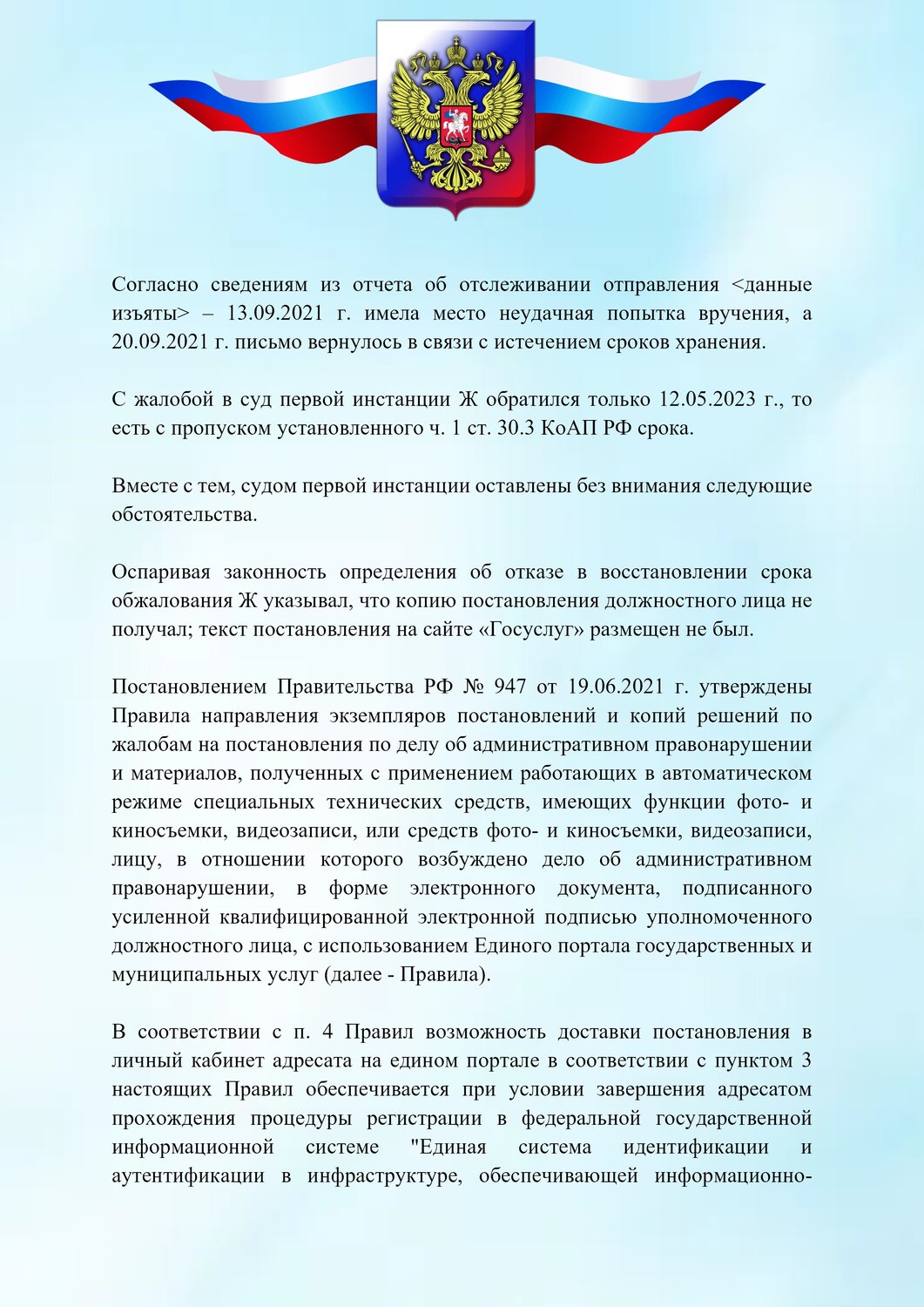 Согласно сведениям из отчета об отслеживании отправления <данные изъяты> – 13.09.2021 г. имела место неудачная попытка вручения, а 20.09.2021 г. письмо вернулось в связи с истечением сроков хранения.

С жалобой в суд первой инстанции Ж обратился только 12.05.2023 г., то есть с пропуском установленного ч. 1 ст. 30.3 КоАП РФ срока.

Вместе с тем, судом первой инстанции оставлены без внимания следующие обстоятельства.

Оспаривая законность определения об отказе в восстановлении срока обжалования Ж указывал, что копию постановления должностного лица не получал; текст постановления на сайте «Госуслуг» размещен не был.

Постановлением Правительства РФ № 947 от 19.06.2021 г. утверждены Правила направления экземпляров постановлений и копий решений по жалобам на постановления по делу об административном правонарушении и материалов, полученных с применением работающих в автоматическом режиме специальных технических средств, имеющих функции фото- и киносъемки, видеозаписи, или средств фото- и киносъемки, видеозаписи, лицу, в отношении которого возбуждено дело об административном правонарушении, в форме электронного документа, подписанного усиленной квалифицированной электронной подписью уполномоченного должностного лица, с использованием Единого портала государственных и муниципальных услуг (далее - Правила).

В соответствии с п. 4 Правил возможность доставки постановления в личный кабинет адресата на едином портале в соответствии с пунктом 3 настоящих Правил обеспечивается при условии завершения адресатом прохождения процедуры регистрации в федеральной государственной информационной системе "Единая система идентификации и аутентификации в инфраструктуре, обеспечивающей информационно-